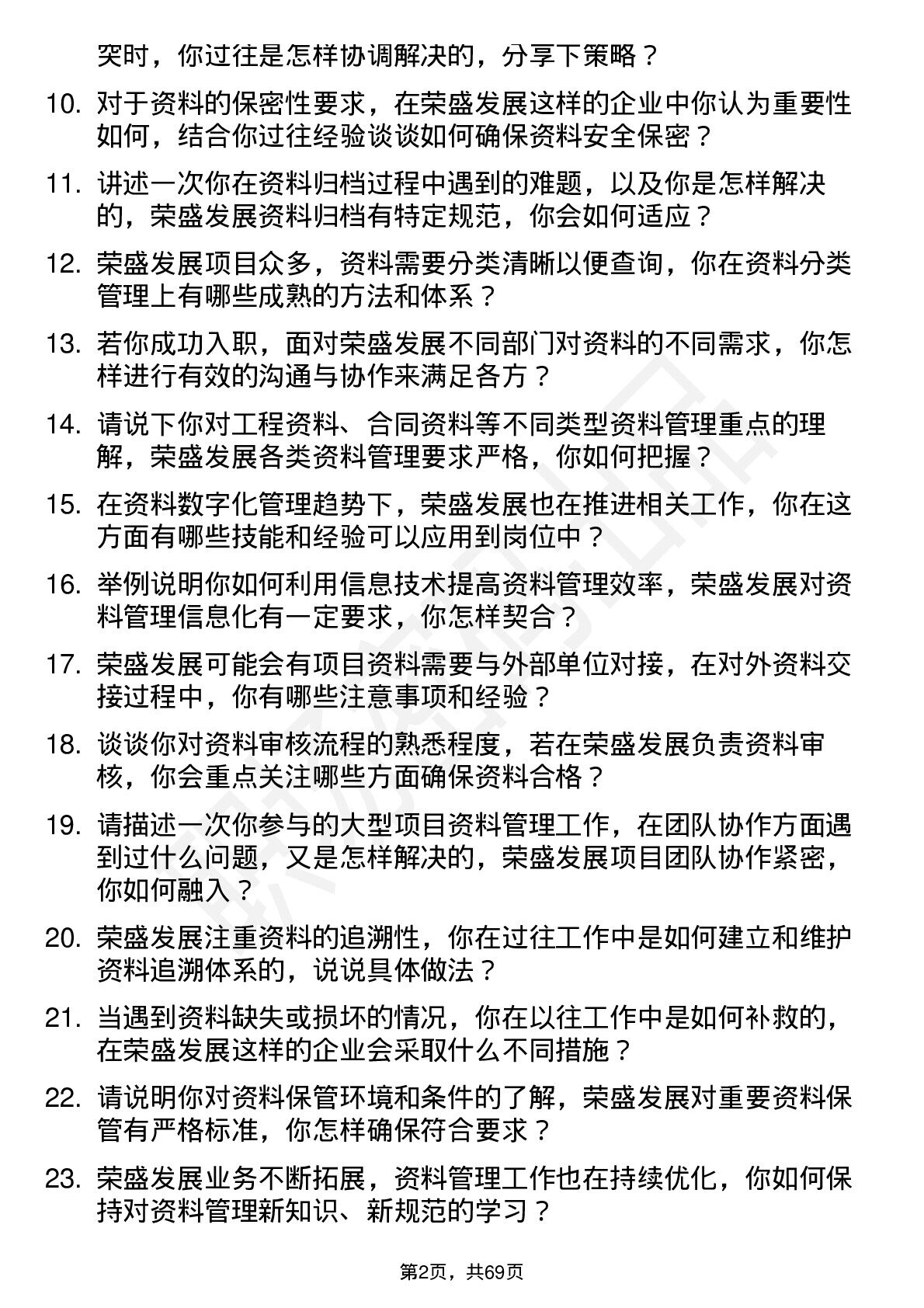 突时，你过往是怎样协调解决的，分享下策略？

10. 对于资料的保密性要求，在荣盛发展这样的企业中你认为重要性如何，结合你过往经验谈谈如何确保资料安全保密？

11. 讲述一次你在资料归档过程中遇到的难题，以及你是怎样解决的，荣盛发展资料归档有特定规范，你会如何适应？

12. 荣盛发展项目众多，资料需要分类清晰以便查询，你在资料分类管理上有哪些成熟的方法和体系？

13. 若你成功入职，面对荣盛发展不同部门对资料的不同需求，你怎样进行有效的沟通与协作来满足各方？

14. 请说下你对工程资料、合同资料等不同类型资料管理重点的理解，荣盛发展各类资料管理要求严格，你如何把握？

15. 在资料数字化管理趋势下，荣盛发展也在推进相关工作，你在这方面有哪些技能和经验可以应用到岗位中？

16. 举例说明你如何利用信息技术提高资料管理效率，荣盛发展对资料管理信息化有一定要求，你怎样契合？

17. 荣盛发展可能会有项目资料需要与外部单位对接，在对外资料交接过程中，你有哪些注意事项和经验？

18. 谈谈你对资料审核流程的熟悉程度，若在荣盛发展负责资料审核，你会重点关注哪些方面确保资料合格？

19. 请描述一次你参与的大型项目资料管理工作，在团队协作方面遇到过什么问题，又是怎样解决的，荣盛发展项目团队协作紧密，你如何融入？

20. 荣盛发展注重资料的追溯性，你在过往工作中是如何建立和维护资料追溯体系的，说说具体做法？

21. 当遇到资料缺失或损坏的情况，你在以往工作中是如何补救的，在荣盛发展这样的企业会采取什么不同措施？

22. 请说明你对资料保管环境和条件的了解，荣盛发展对重要资料保管有严格标准，你怎样确保符合要求？

23. 荣盛发展业务不断拓展，资料管理工作也在持续优化，你如何保持对资料管理新知识、新规范的学习？

第2页，共69页